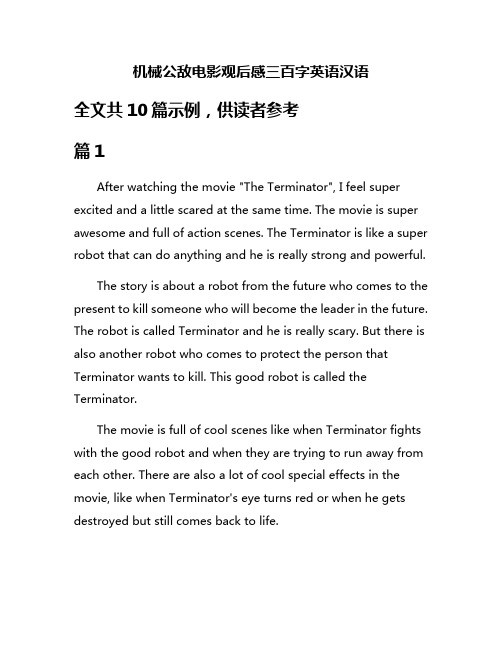 机械公敌电影观后感三百字英语汉语

全文共10篇示例，供读者参考

篇1

After watching the movie "The Terminator", I feel super excited and a little scared at the same time. The movie is super awesome and full of action scenes. The Terminator is like a super robot that can do anything and he is really strong and powerful.

The story is about a robot from the future who comes to the present to kill someone who will become the leader in the future. The robot is called Terminator and he is really scary. But there is also another robot who comes to protect the person that Terminator wants to kill. This good robot is called the Terminator.

The movie is full of cool scenes like when Terminator fights with the good robot and when they are trying to run away from each other. There are also a lot of cool special effects in the movie, like when Terminator's eye turns red or when he gets destroyed but still comes back to life.